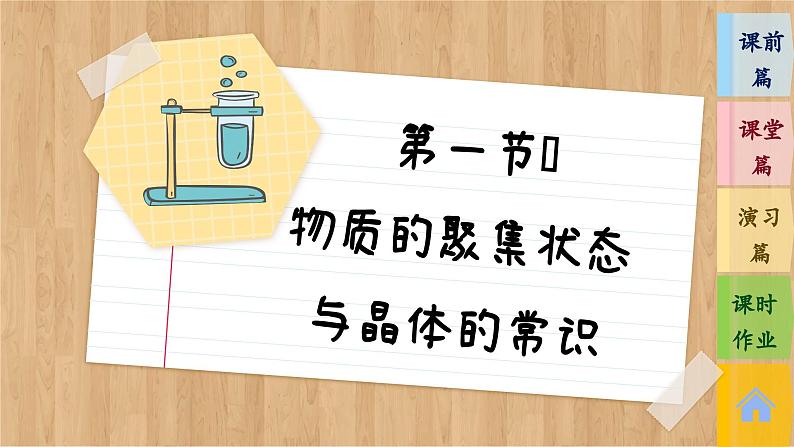 第一节
物质的聚集状态
与晶体的常识

课前篇

课堂篇

演习篇

课时作业